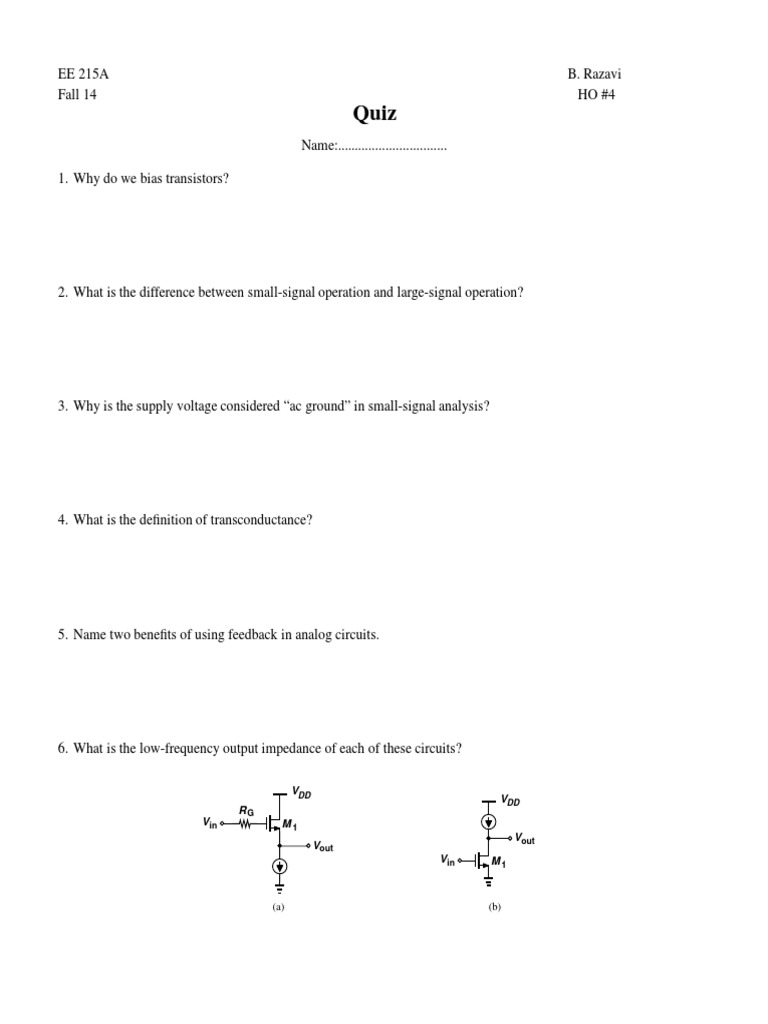 EE 215A
Fall 14

B. Razavi
HO #4

Quiz

Name:................................

1. Why do we bias transistors?

2. What is the difference between small-signal operation and large-signal operation?

3. Why is the supply voltage considered “ac ground” in small-signal analysis?

4. What is the definition of transconductance?

5. Name two benefits of using feedback in analog circuits.

6. What is the low-frequency output impedance of each of these circuits?

$V_{DD}$
$R_G$
$V_{in}$
$M_1$
$V_{out}$
(a)

$V_{DD}$
$V_{out}$
$V_{in}$
$M_1$
(b)